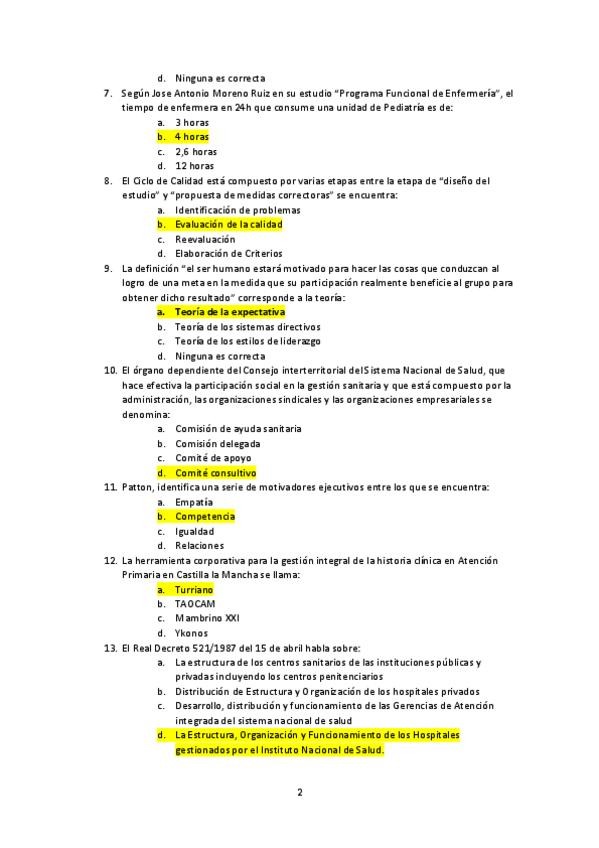 d. Ninguna es correcta

7. Según Jose Antonio Moreno Ruiz en su estudio "Programa Funcional de Enfermería", el tiempo de enfermera en 24h que consume una unidad de Pediatría es de:
a. 3 horas
b. 4 horas
c. 2,6 horas
d. 12 horas

8. El Ciclo de Calidad está compuesto por varias etapas entre la etapa de "diseño del estudio" y "propuesta de medidas correctoras" se encuentra:
a. Identificación de problemas
b. Evaluación de la calidad
c. Reevaluación
d. Elaboración de Criterios

9. La definición "el ser humano estará motivado para hacer las cosas que conduzcan al logro de una meta en la medida que su participación realmente beneficie al grupo para obtener dicho resultado" corresponde a la teoría:
a. Teoría de la expectativa
b. Teoría de los sistemas directivos
c. Teoría de los estilos de liderazgo
d. Ninguna es correcta

10. El órgano dependiente del Consejo interterritorial del Sistema Nacional de Salud, que hace efectiva la participación social en la gestión sanitaria y que está compuesto por la administración, las organizaciones sindicales y las organizaciones empresariales se denomina:
a. Comisión de ayuda sanitaria
b. Comisión delegada
c. Comité de apoyo
d. Comité consultivo

11. Patton, identifica una serie de motivadores ejecutivos entre los que se encuentra:
a. Empatía
b. Competencia
c. Igualdad
d. Relaciones

12. La herramienta corporativa para la gestión integral de la historia clínica en Atención Primaria en Castilla la Mancha se llama:
a. Turriano
b. TAOCAM
c. Mambrino XXI
d. Ykonos

13. El Real Decreto 521/1987 del 15 de abril habla sobre:
a. La estructura de los centros sanitarios de las instituciones públicas y privadas incluyendo los centros penitenciarios
b. Distribución de Estructura y Organización de los hospitales privados
c. Desarrollo, distribución y funcionamiento de las Gerencias de Atención integrada del sistema nacional de salud
d. La Estructura, Organización y Funcionamiento de los Hospitales gestionados por el Instituto Nacional de Salud.

2